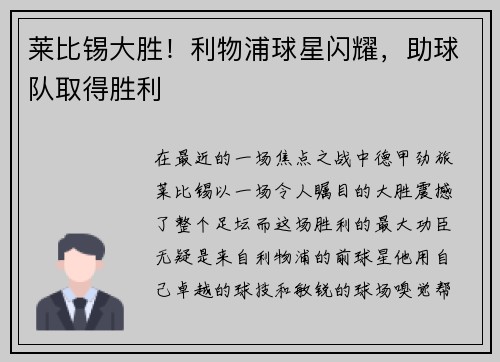 莱比锡大胜！利物浦球星闪耀，助球队取得胜利

在最近的一场焦点之战中德甲劲旅莱比锡以一场令人瞩目的大胜震撼了整个足坛而这场胜利的最大功臣无疑是来自利物浦的前球星他用自己卓越的球技和敏锐的球场嗅觉帮